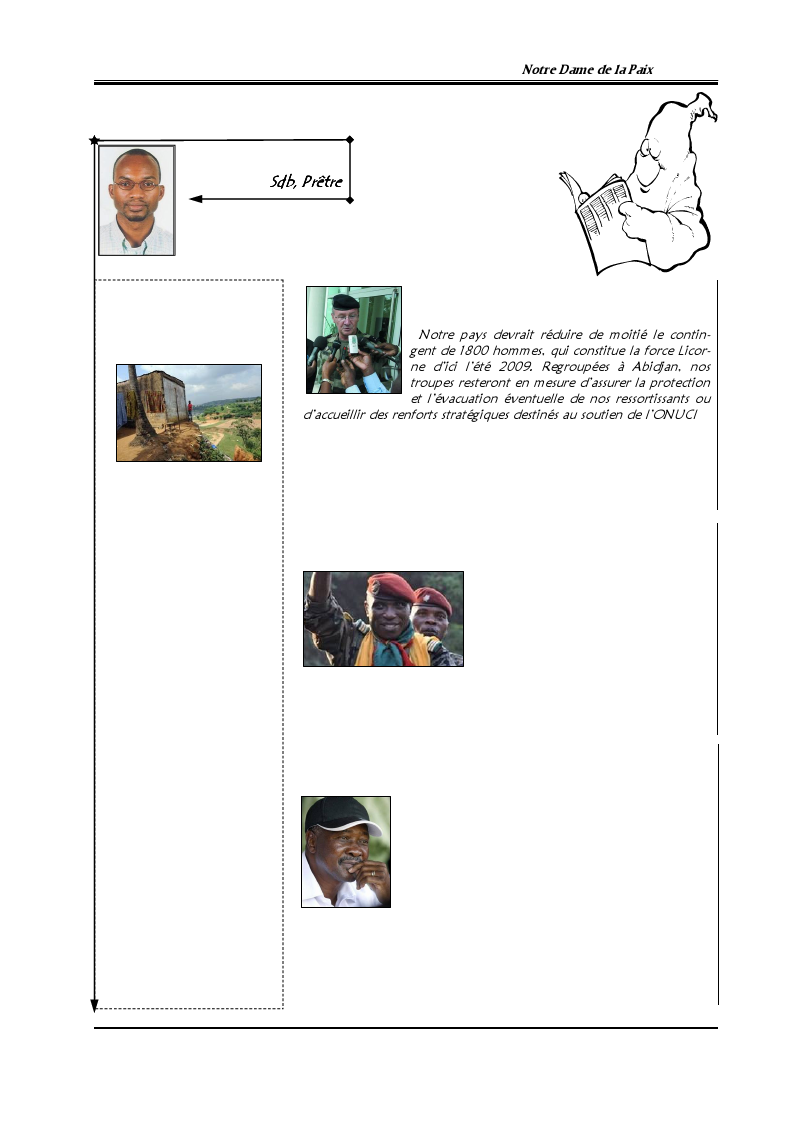 Notre Dame de la Paix

Sdb, Prêtre

Notre pays devrait réduire de moitié le contingent de 1800 hommes, qui constitue la force Licorne d'ici l'été 2009. Regroupées à Abidjan, nos troupes resteront en mesure d'assurer la protection et l'évacuation éventuelle de nos ressortissants ou d'accueillir des renforts stratégiques destinés au soutien de l'ONUCI